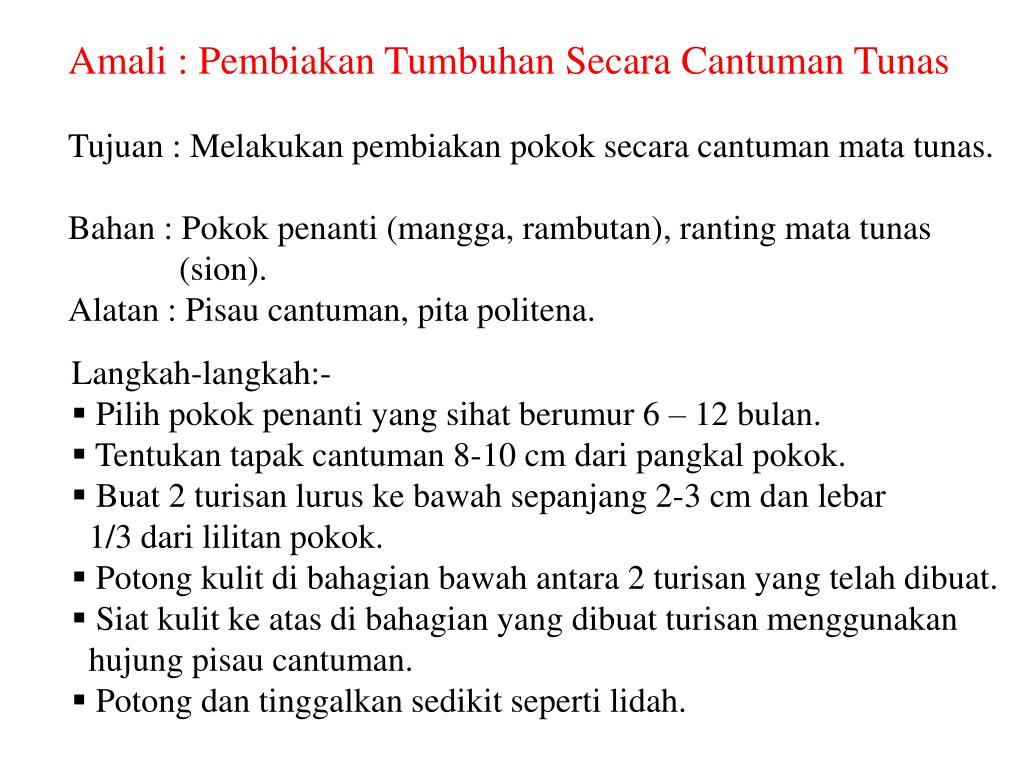 Amali : Pembiakan Tumbuhan Secara Cantuman Tunas

Tujuan : Melakukan pembiakan pokok secara cantuman mata tunas.

Bahan : Pokok penanti (mangga, rambutan), ranting mata tunas (sion).
Alatan : Pisau cantuman, pita politena.

Langkah-langkah:-
▪ Pilih pokok penanti yang sihat berumur 6 – 12 bulan.
▪ Tentukan tapak cantuman 8-10 cm dari pangkal pokok.
▪ Buat 2 turisan lurus ke bawah sepanjang 2-3 cm dan lebar 1/3 dari lilitan pokok.
▪ Potong kulit di bahagian bawah antara 2 turisan yang telah dibuat.
▪ Siat kulit ke atas di bahagian yang dibuat turisan menggunakan hujung pisau cantuman.
▪ Potong dan tinggalkan sedikit seperti lidah.